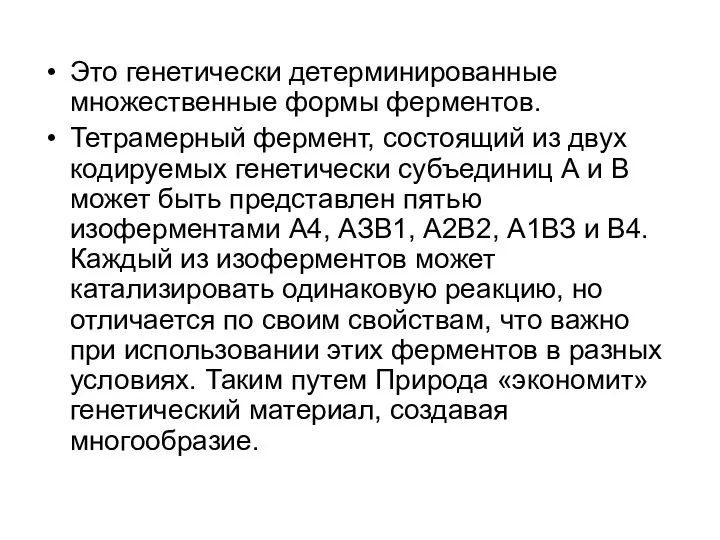 • Это генетически детерминированные множественные формы ферментов.

• Тетрамерный фермент, состоящий из двух кодируемых генетически субъединиц А и В может быть представлен пятью изоферментами А4, А3В1, А2В2, А1В3 и В4. Каждый из изоферментов может катализировать одинаковую реакцию, но отличается по своим свойствам, что важно при использовании этих ферментов в разных условиях. Таким путем Природа «экономит» генетический материал, создавая многообразие.